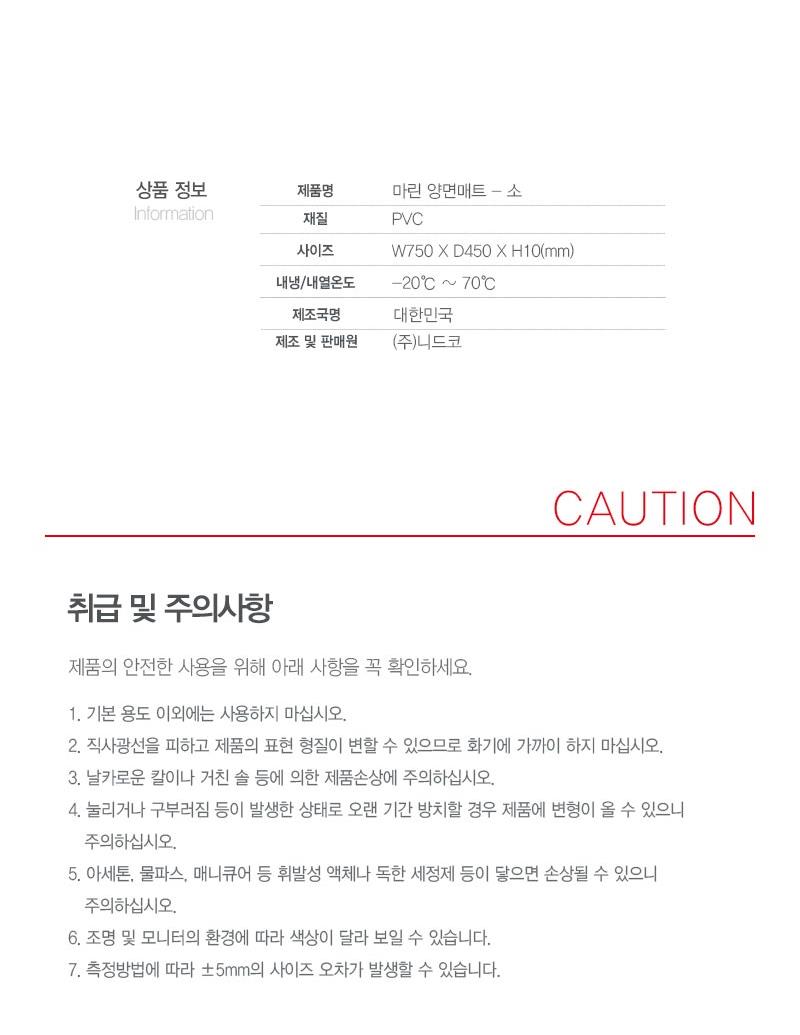 상품 정보
Information

| 제품명 | 마린 양면매트 – 소 |
|---|---|
| 재질 | PVC |
| 사이즈 | W750 X D450 X H10(mm) |
| 내냉/내열온도 | –20℃ ~ 70℃ |
| 제조국명 | 대한민국 |
| 제조 및 판매원 | (주)니드코 |

CAUTION

취급 및 주의사항

제품의 안전한 사용을 위해 아래 사항을 꼭 확인하세요.

1. 기본 용도 이외에는 사용하지 마십시오.
2. 직사광선을 피하고 제품의 표현 형질이 변할 수 있으므로 화기에 가까이 하지 마십시오.
3. 날카로운 칼이나 거친 솔 등에 의한 제품손상에 주의하십시오.
4. 눌리거나 구부러짐 등이 발생한 상태로 오랜 기간 방치할 경우 제품에 변형이 올 수 있으니 주의하십시오.
5. 아세톤, 물파스, 매니큐어 등 휘발성 액체나 독한 세정제 등이 닿으면 손상될 수 있으니 주의하십시오.
6. 조명 및 모니터의 환경에 따라 색상이 달라 보일 수 있습니다.
7. 측정방법에 따라 ±5mm의 사이즈 오차가 발생할 수 있습니다.